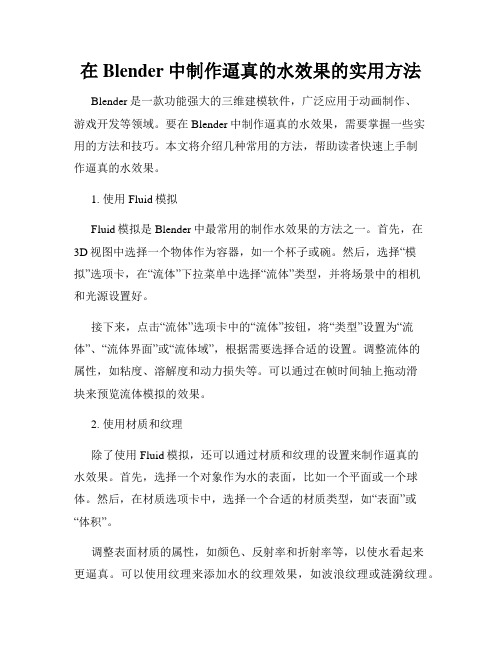 在 Blender 中制作逼真的水效果的实用方法

Blender 是一款功能强大的三维建模软件，广泛应用于动画制作、游戏开发等领域。要在 Blender 中制作逼真的水效果，需要掌握一些实用的方法和技巧。本文将介绍几种常用的方法，帮助读者快速上手制作逼真的水效果。

1. 使用 Fluid 模拟

Fluid 模拟是 Blender 中最常用的制作水效果的方法之一。首先，在 3D 视图中选择一个物体作为容器，如一个杯子或碗。然后，选择“模拟”选项卡，在“流体”下拉菜单中选择“流体”类型，并将场景中的相机和光源设置好。

接下来，点击“流体”选项卡中的“流体”按钮，将“类型”设置为“流体”、“流体界面”或“流体域”，根据需要选择合适的设置。调整流体的属性，如粘度、溶解度和动力损失等。可以通过在帧时间轴上拖动滑块来预览流体模拟的效果。

2. 使用材质和纹理

除了使用 Fluid 模拟，还可以通过材质和纹理的设置来制作逼真的水效果。首先，选择一个对象作为水的表面，比如一个平面或一个球体。然后，在材质选项卡中，选择一个合适的材质类型，如“表面”或“体积”。

调整表面材质的属性，如颜色、反射率和折射率等，以使水看起来更逼真。可以使用纹理来添加水的纹理效果，如波浪纹理或涟漪纹理。